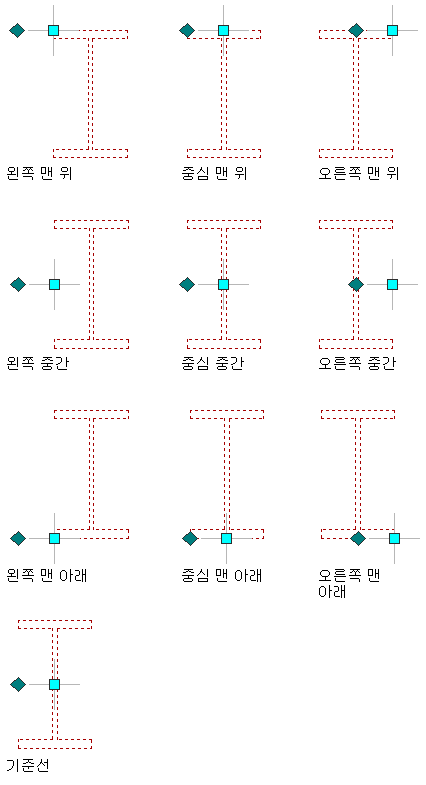 왼쪽 맨 위

중심 맨 위

오른쪽 맨 위

왼쪽 중간

중심 중간

오른쪽 중간

왼쪽 맨 아래

중심 맨 아래

오른쪽 맨 아래

기준선